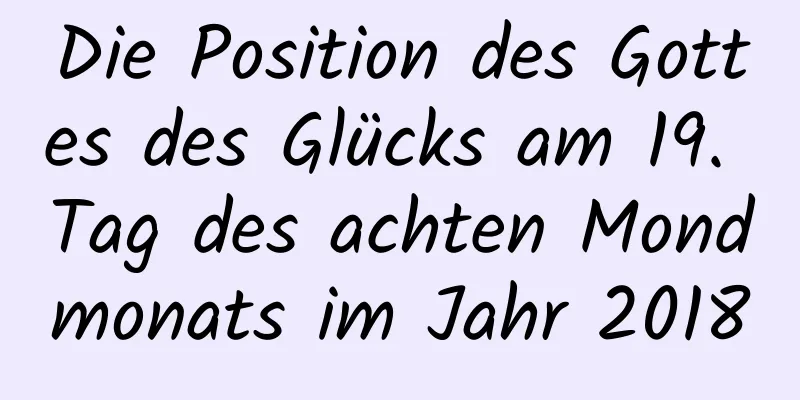 Die Position des Gottes des Glücks am 19. Tag des achten Mondmonats im Jahr 2018